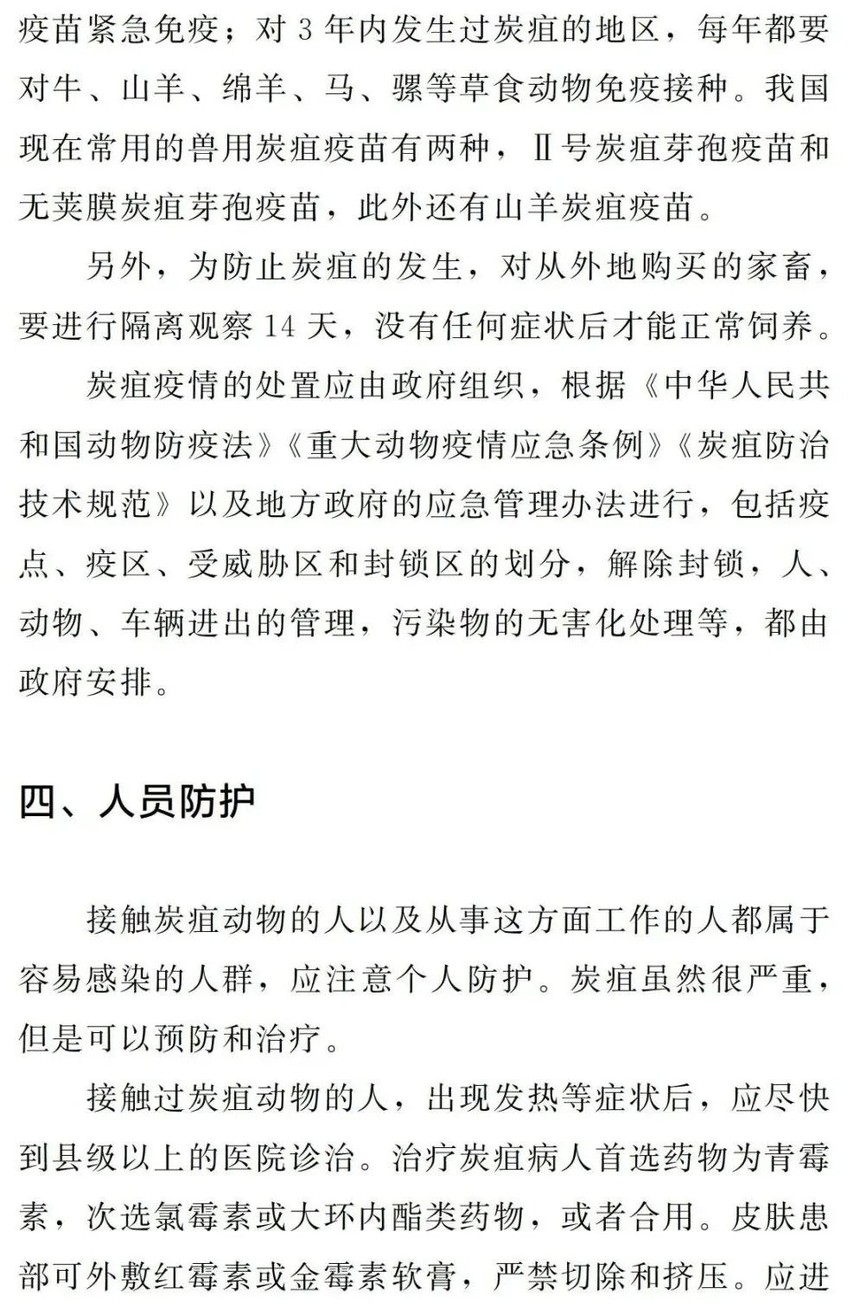 疫苗紧急免疫；对 3 年内发生过炭疽的地区，每年都要对牛、山羊、绵羊、马、骡等草食动物免疫接种。我国现在常用的兽用炭疽疫苗有两种，Ⅱ号炭疽芽孢疫苗和无荚膜炭疽芽孢疫苗，此外还有山羊炭疽疫苗。

另外，为防止炭疽的发生，对从外地购买的家畜，要进行隔离观察 14 天，没有任何症状后才能正常饲养。

炭疽疫情的处置应由政府组织，根据《中华人民共和国动物防疫法》《重大动物疫情应急条例》《炭疽防治技术规范》以及地方政府的应急管理办法进行，包括疫点、疫区、受威胁区和封锁区的划分，解除封锁，人、动物、车辆进出的管理，污染物的无害化处理等，都由政府安排。

四、人员防护

接触炭疽动物的人以及从事这方面工作的人都属于容易感染的人群，应注意个人防护。炭疽虽然很严重，但是可以预防和治疗。

接触过炭疽动物的人，出现发热等症状后，应尽快到县级以上的医院诊治。治疗炭疽病人首选药物为青霉素，次选氯霉素或大环内酯类药物，或者合用。皮肤患部可外敷红霉素或金霉素软膏，严禁切除和挤压。应进